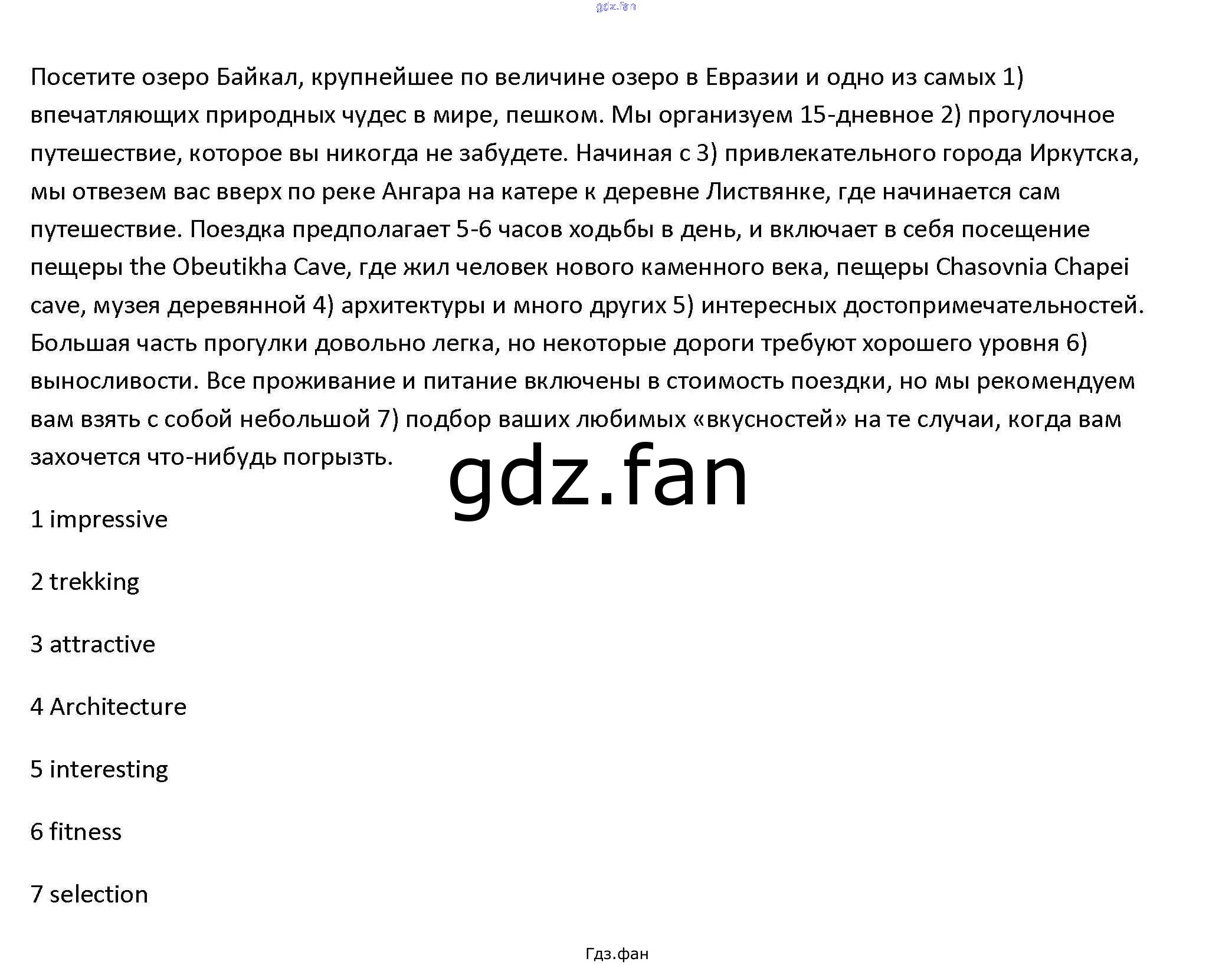 gdz.fan

Посетите озеро Байкал, крупнейшее по величине озеро в Евразии и одно из самых 1) впечатляющих природных чудес в мире, пешком. Мы организуем 15-дневное 2) прогулочное путешествие, которое вы никогда не забудете. Начиная с 3) привлекательного города Иркутска, мы отвезем вас вверх по реке Ангара на катере к деревне Листвянке, где начинается сам путешествие. Поездка предполагает 5-6 часов ходьбы в день, и включает в себя посещение пещеры the Obeutikha Cave, где жил человек нового каменного века, пещеры Chasovnia Chapei cave, музея деревянной 4) архитектуры и много других 5) интересных достопримечательностей. Большая часть прогулки довольно легка, но некоторые дороги требуют хорошего уровня 6) выносливости. Все проживание и питание включены в стоимость поездки, но мы рекомендуем вам взять с собой небольшой 7) подбор ваших любимых «вкусностей» на те случаи, когда вам захочется что-нибудь погрызть.

gdz.fan

1 impressive

2 trekking

3 attractive

4 Architecture

5 interesting

6 fitness

7 selection

Гдз.фан